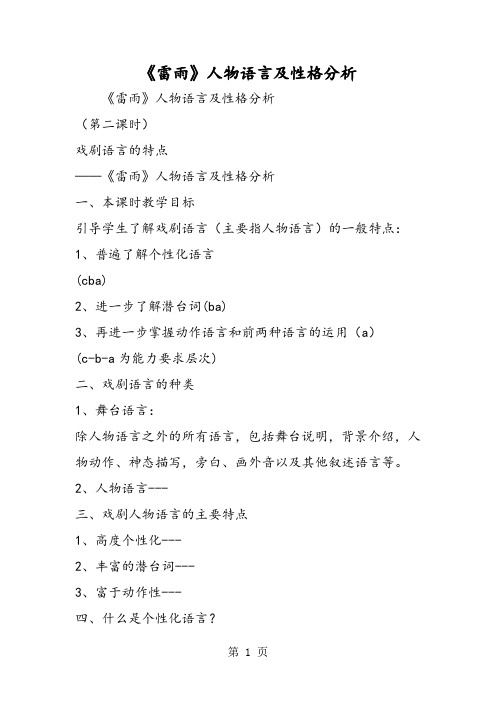 《雷雨》人物语言及性格分析

《雷雨》人物语言及性格分析

（第二课时）

戏剧语言的特点

——《雷雨》人物语言及性格分析

一、本课时教学目标

引导学生了解戏剧语言（主要指人物语言）的一般特点：

1、普遍了解个性化语言

(cba)

2、进一步了解潜台词(ba)

3、再进一步掌握动作语言和前两种语言的运用（a）

(c-b-a 为能力要求层次)

二、戏剧语言的种类

1、舞台语言：

除人物语言之外的所有语言，包括舞台说明，背景介绍，人物动作、神态描写，旁白、画外音以及其他叙述语言等。

2、人物语言---

三、戏剧人物语言的主要特点

1、高度个性化---

2、丰富的潜台词---

3、富于动作性---

四、什么是个性化语言？

第 1 页